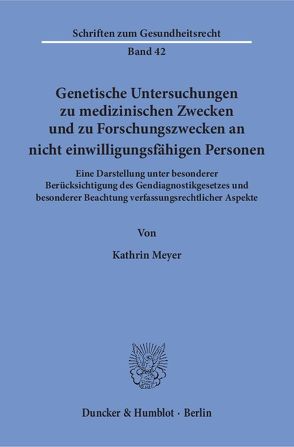 Schriften zum Gesundheitsrecht

Band 42

Genetische Untersuchungen zu medizinischen Zwecken und zu Forschungszwecken an nicht einwilligungsfähigen Personen

Eine Darstellung unter besonderer Berücksichtigung des Gendiagnostikgesetzes und besonderer Beachtung verfassungsrechtlicher Aspekte

Von

Kathrin Meyer

Duncker & Humblot · Berlin